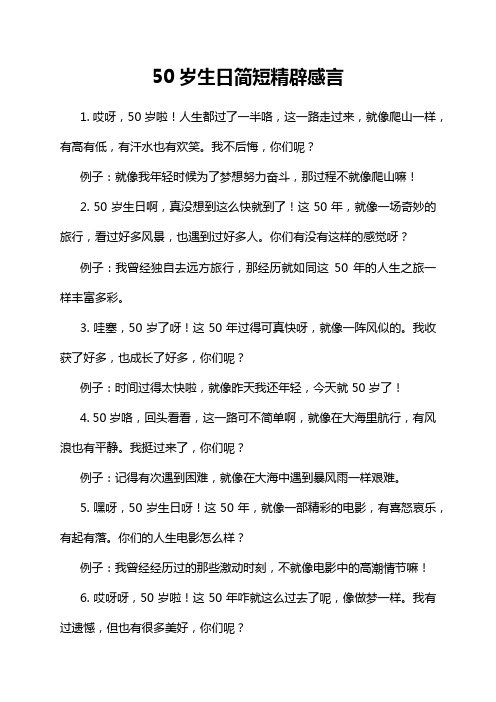 50 岁生日简短精辟感言

1. 哎呀，50 岁啦！人生都过了一半咯，这一路走过来，就像爬山一样，有高有低，有汗水也有欢笑。我不后悔，你们呢？

例子：就像我年轻时候为了梦想努力奋斗，那过程不就像爬山嘛！

2. 50 岁生日啊，真没想到这么快就到了！这 50 年，就像一场奇妙的旅行，看过好多风景，也遇到过好多人。你们有没有这样的感觉呀？

例子：我曾经独自去远方旅行，那经历就如同这 50 年的人生之旅一样丰富多彩。

3. 哇塞，50 岁了呀！这 50 年过得可真快呀，就像一阵风似的。我收获了好多，也成长了好多，你们呢？

例子：时间过得太快啦，就像昨天我还年轻，今天就 50 岁了！

4. 50 岁咯，回头看看，这一路可不简单啊，就像在大海里航行，有风浪也有平静。我挺过来了，你们呢？

例子：记得有次遇到困难，就像在大海中遇到暴风雨一样艰难。

5. 嘿呀，50 岁生日呀！这 50 年，就像一部精彩的电影，有喜怒哀乐，有起有落。你们的人生电影怎么样？

例子：我曾经经历过的那些激动时刻，不就像电影中的高潮情节嘛！

6. 哎呀呀，50 岁啦！这 50 年咋就这么过去了呢，像做梦一样。我有过遗憾，但也有很多美好，你们呢？